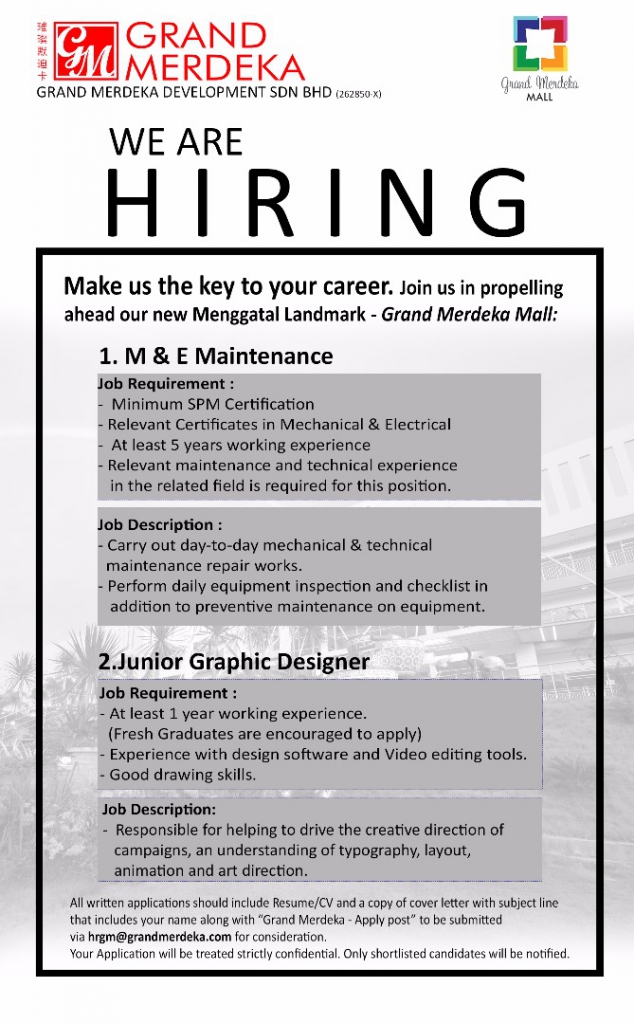 GM GRAND MERDEKA
GRAND MERDEKA DEVELOPMENT SDN BHD (262850-X)

Grand Merdeka MALL

WE ARE
HIRING

Make us the key to your career. Join us in propelling ahead our new Menggatal Landmark - Grand Merdeka Mall:

1. M & E Maintenance

Job Requirement :
- Minimum SPM Certification
- Relevant Certificates in Mechanical & Electrical
- At least 5 years working experience
- Relevant maintenance and technical experience in the related field is required for this position.

Job Description :
- Carry out day-to-day mechanical & technical maintenance repair works.
- Perform daily equipment inspection and checklist in addition to preventive maintenance on equipment.

2.Junior Graphic Designer

Job Requirement :
- At least 1 year working experience. (Fresh Graduates are encouraged to apply)
- Experience with design software and Video editing tools.
- Good drawing skills.

Job Description:
- Responsible for helping to drive the creative direction of campaigns, an understanding of typography, layout, animation and art direction.

All written applications should include Resume/CV and a copy of cover letter with subject line that includes your name along with "Grand Merdeka - Apply post" to be submitted via hrgm@grandmerdeka.com for consideration.
Your Application will be treated strictly confidential. Only shortlisted candidates will be notified.